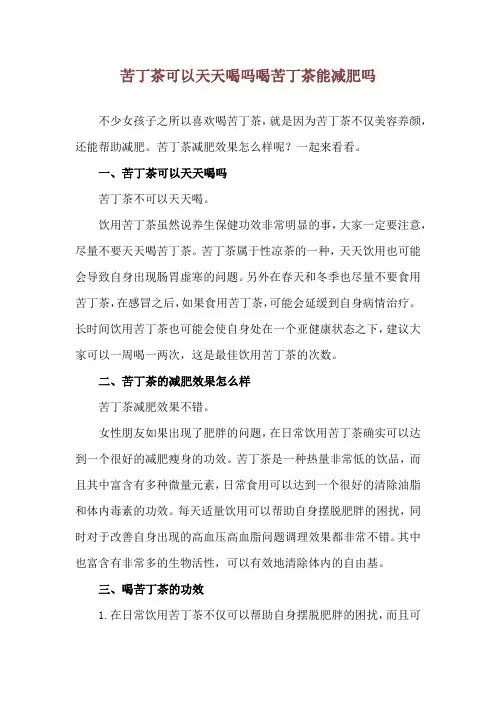 苦丁茶可以天天喝吗喝苦丁茶能减肥吗

不少女孩子之所以喜欢喝苦丁茶，就是因为苦丁茶不仅美容养颜，还能帮助减肥。苦丁茶减肥效果怎么样呢？一起来看看。

一、苦丁茶可以天天喝吗

苦丁茶不可以天天喝。

饮用苦丁茶虽然说养生保健功效非常明显的事，大家一定要注意，尽量不要天天喝苦丁茶。苦丁茶属于性凉茶的一种，天天饮用也可能会导致自身出现肠胃虚寒的问题。另外在春天和冬季也尽量不要食用苦丁茶，在感冒之后，如果食用苦丁茶，可能会延缓到自身病情治疗。长时间饮用苦丁茶也可能会使自身处在一个亚健康状态之下，建议大家可以一周喝一两次，这是最佳饮用苦丁茶的次数。

二、苦丁茶的减肥效果怎么样

苦丁茶减肥效果不错。

女性朋友如果出现了肥胖的问题，在日常饮用苦丁茶确实可以达到一个很好的减肥瘦身的功效。苦丁茶是一种热量非常低的饮品，而且其中富含有多种微量元素，日常食用可以达到一个很好的清除油脂和体内毒素的功效。每天适量饮用可以帮助自身摆脱肥胖的困扰，同时对于改善自身出现的高血压高血脂问题调理效果都非常不错。其中也富含有非常多的生物活性，可以有效地清除体内的自由基。

三、喝苦丁茶的功效

1. 在日常饮用苦丁茶不仅可以帮助自身摆脱肥胖的困扰，而且可